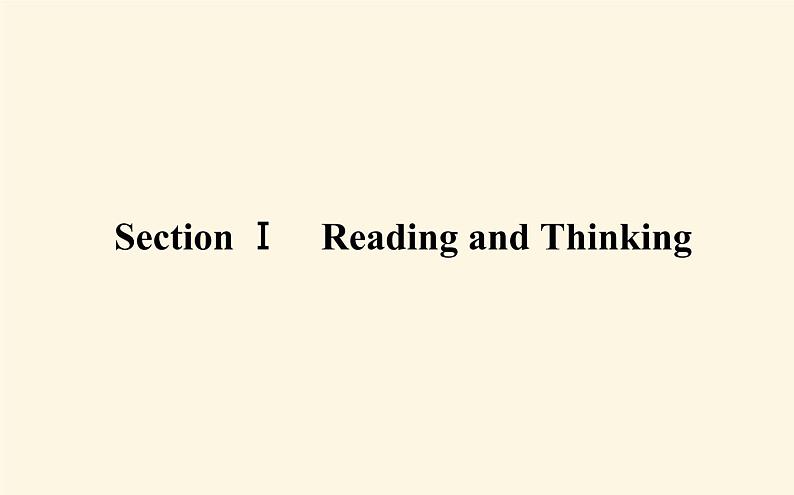 Section Ⅰ　Reading and Thinking